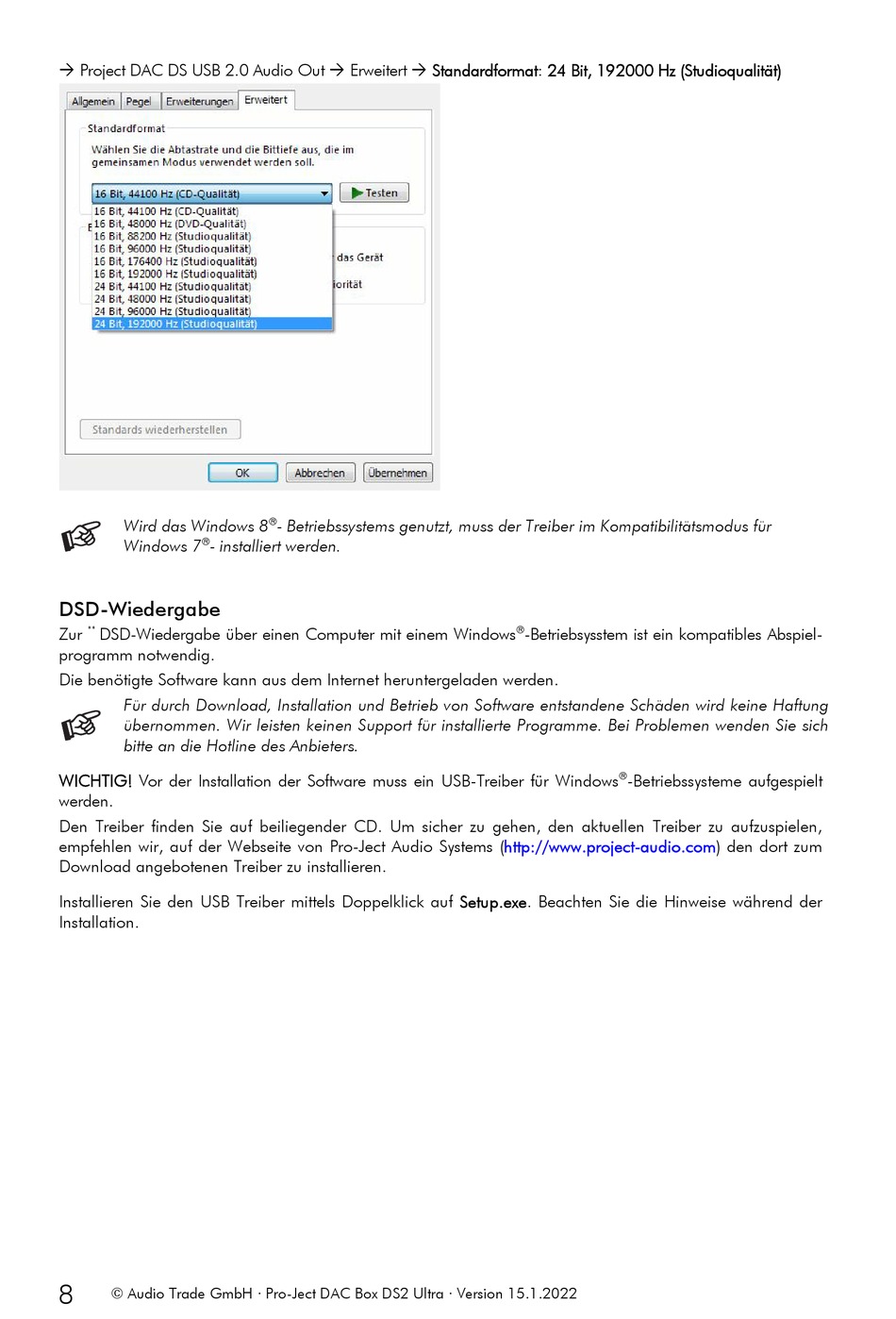 → Project DAC DS USB 2.0 Audio Out → Erweitert → Standardformat: 24 Bit, 192000 Hz (Studioqualität)

Allgemein Pegel Erweiterungen Erweitert

Standardformat

Wählen Sie die Abtastrate und die Bittiefe aus, die im gemeinsamen Modus verwendet werden soll.

16 Bit, 44100 Hz (CD-Qualität)

Testen

16 Bit, 44100 Hz (CD-Qualität)
16 Bit, 48000 Hz (DVD-Qualität)
16 Bit, 88200 Hz (Studioqualität)
16 Bit, 96000 Hz (Studioqualität)
16 Bit, 176400 Hz (Studioqualität)
16 Bit, 192000 Hz (Studioqualität)
24 Bit, 44100 Hz (Studioqualität)
24 Bit, 48000 Hz (Studioqualität)
24 Bit, 96000 Hz (Studioqualität)
24 Bit, 192000 Hz (Studioqualität)

das Gerät

iorität

Standards wiederherstellen

OK Abbrechen Übernehmen

Wird das Windows 8®- Betriebssystems genutzt, muss der Treiber im Kompatibilitätsmodus für Windows 7®- installiert werden.

DSD-Wiedergabe

Zur ** DSD-Wiedergabe über einen Computer mit einem Windows®-Betriebsysstem ist ein kompatibles Abspielprogramm notwendig.

Die benötigte Software kann aus dem Internet heruntergeladen werden.

Für durch Download, Installation und Betrieb von Software entstandene Schäden wird keine Haftung übernommen. Wir leisten keinen Support für installierte Programme. Bei Problemen wenden Sie sich bitte an die Hotline des Anbieters.

WICHTIG! Vor der Installation der Software muss ein USB-Treiber für Windows®-Betriebssysteme aufgespielt werden.

Den Treiber finden Sie auf beiliegender CD. Um sicher zu gehen, den aktuellen Treiber zu aufzuspielen, empfehlen wir, auf der Webseite von Pro-Ject Audio Systems (http://www.project-audio.com) den dort zum Download angebotenen Treiber zu installieren.

Installieren Sie den USB Treiber mittels Doppelklick auf Setup.exe. Beachten Sie die Hinweise während der Installation.

8 © Audio Trade GmbH · Pro-Ject DAC Box DS2 Ultra · Version 15.1.2022